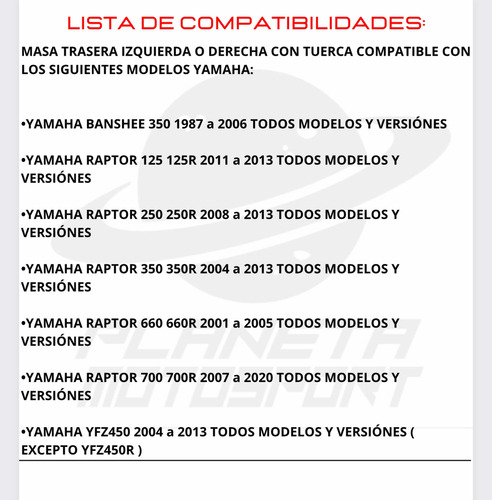 LISTA DE COMPATIBILIDADES:

MASA TRASERA IZQUIERDA O DERECHA CON TUERCA COMPATIBLE CON LOS SIGUIENTES MODELOS YAMAHA:

•YAMAHA BANSHEE 350 1987 a 2006 TODOS MODELOS Y VERSIÓNES

•YAMAHA RAPTOR 125 125R 2011 a 2013 TODOS MODELOS Y VERSIÓNES

•YAMAHA RAPTOR 250 250R 2008 a 2013 TODOS MODELOS Y VERSIÓNES

•YAMAHA RAPTOR 350 350R 2004 a 2013 TODOS MODELOS Y VERSIÓNES

•YAMAHA RAPTOR 660 660R 2001 a 2005 TODOS MODELOS Y VERSIÓNES

•YAMAHA RAPTOR 700 700R 2007 a 2020 TODOS MODELOS Y VERSIÓNES

•YAMAHA YFZ450 2004 a 2013 TODOS MODELOS Y VERSIÓNES ( EXCEPTO YFZ450R )

PLANETA MOTOSPORT